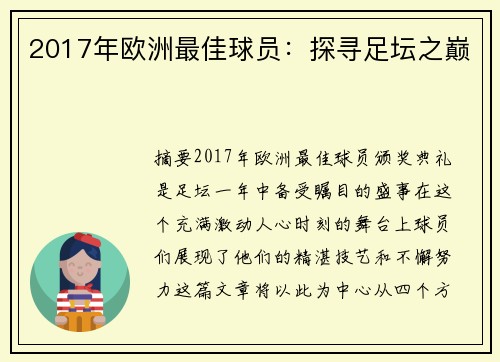 2017年欧洲最佳球员：探寻足坛之巅

摘要2017年欧洲最佳球员颁奖典礼是足坛一年中备受瞩目的盛事在这个充满激动人心时刻的舞台上球员们展现了他们的精湛技艺和不懈努力这篇文章将以此为中心从四个方